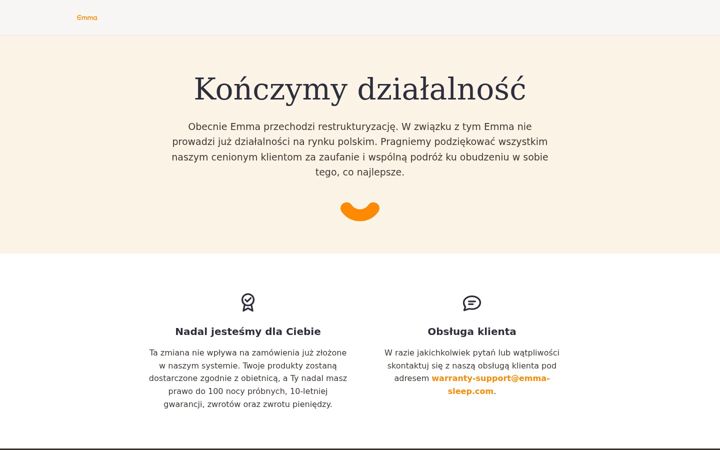 Emma

Kończymy działalność

Obecnie Emma przechodzi restrukturyzację. W związku z tym Emma nie prowadzi już działalności na rynku polskim. Pragniemy podziękować wszystkim naszym cenionym klientom za zaufanie i wspólną podróż ku obudzeniu w sobie tego, co najlepsze.

Nadal jesteśmy dla Ciebie

Ta zmiana nie wpływa na zamówienia już złożone w naszym systemie. Twoje produkty zostaną dostarczone zgodnie z obietnicą, a Ty nadal masz prawo do 100 nocy próbnych, 10-letniej gwarancji, zwrotów oraz zwrotu pieniędzy.

Obsługa klienta

W razie jakichkolwiek pytań lub wątpliwości skontaktuj się z naszą obsługą klienta pod adresem warranty-support@emma-sleep.com.